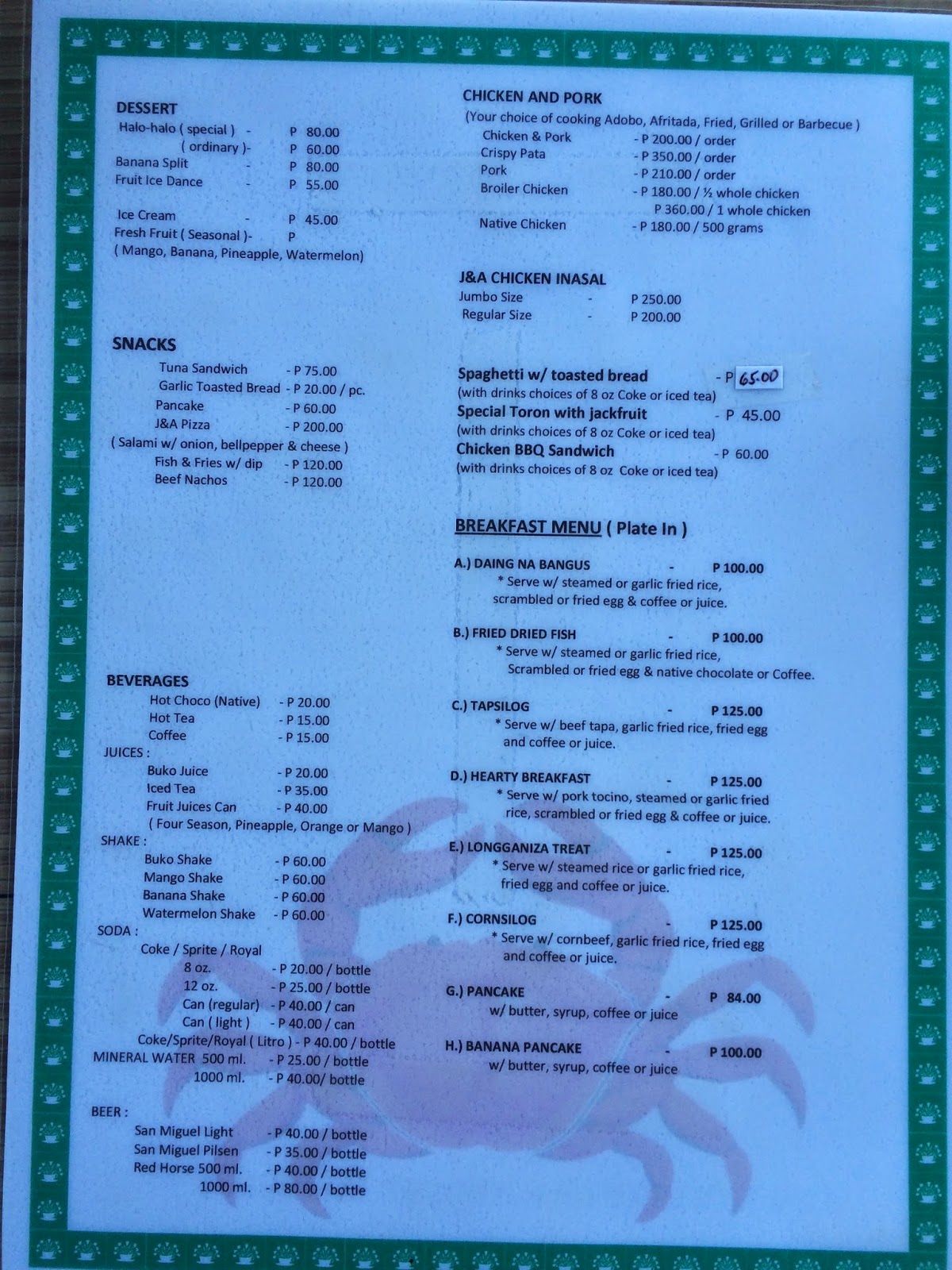 DESSERT
Halo-halo ( special ) - P 80.00
( ordinary )- P 60.00
Banana Split - P 80.00
Fruit Ice Dance - P 55.00

Ice Cream - P 45.00
Fresh Fruit ( Seasonal )- P
( Mango, Banana, Pineapple, Watermelon)

SNACKS
Tuna Sandwich - P 75.00
Garlic Toasted Bread - P 20.00 / pc.
Pancake - P 60.00
J&A Pizza - P 200.00
( Salami w/ onion, bellpepper & cheese )
Fish & Fries w/ dip - P 120.00
Beef Nachos - P 120.00

BEVERAGES
Hot Choco (Native) - P 20.00
Hot Tea - P 15.00
Coffee - P 15.00
JUICES :
Buko Juice - P 20.00
Iced Tea - P 35.00
Fruit Juices Can - P 40.00
( Four Season, Pineapple, Orange or Mango )
SHAKE :
Buko Shake - P 60.00
Mango Shake - P 60.00
Banana Shake - P 60.00
Watermelon Shake - P 60.00
SODA :
Coke / Sprite / Royal
8 oz. - P 20.00 / bottle
12 oz. - P 25.00 / bottle
Can (regular) - P 40.00 / can
Can ( light ) - P 40.00 / can
Coke/Sprite/Royal ( Litro ) - P 40.00 / bottle
MINERAL WATER 500 ml. - P 25.00 / bottle
1000 ml. - P 40.00/ bottle

BEER :
San Miguel Light - P 40.00 / bottle
San Miguel Pilsen - P 35.00 / bottle
Red Horse 500 ml. - P 40.00 / bottle
1000 ml. - P 80.00 / bottle

CHICKEN AND PORK
(Your choice of cooking Adobo, Afritada, Fried, Grilled or Barbecue )
Chicken & Pork - P 200.00 / order
Crispy Pata - P 350.00 / order
Pork - P 210.00 / order
Broiler Chicken - P 180.00 / ½ whole chicken
P 360.00 / 1 whole chicken
Native Chicken - P 180.00 / 500 grams

J&A CHICKEN INASAL
Jumbo Size - P 250.00
Regular Size - P 200.00

Spaghetti w/ toasted bread - P 65.00
(with drinks choices of 8 oz Coke or iced tea)
Special Toron with jackfruit - P 45.00
(with drinks choices of 8 oz Coke or iced tea)
Chicken BBQ Sandwich - P 60.00
(with drinks choices of 8 oz Coke or iced tea)

BREAKFAST MENU ( Plate In )

A.) DAING NA BANGUS - P 100.00
* Serve w/ steamed or garlic fried rice, scrambled or fried egg & coffee or juice.

B.) FRIED DRIED FISH - P 100.00
* Serve w/ steamed or garlic fried rice, Scrambled or fried egg & native chocolate or Coffee.

C.) TAPSILOG - P 125.00
* Serve w/ beef tapa, garlic fried rice, fried egg and coffee or juice.

D.) HEARTY BREAKFAST - P 125.00
* Serve w/ pork tocino, steamed or garlic fried rice, scrambled or fried egg & coffee or juice.

E.) LONGGANIZA TREAT - P 125.00
* Serve w/ steamed rice or garlic fried rice, fried egg and coffee or juice.

F.) CORNSILOG - P 125.00
* Serve w/ cornbeef, garlic fried rice, fried egg and coffee or juice.

G.) PANCAKE - P 84.00
w/ butter, syrup, coffee or juice

H.) BANANA PANCAKE - P 100.00
w/ butter, syrup, coffee or juice